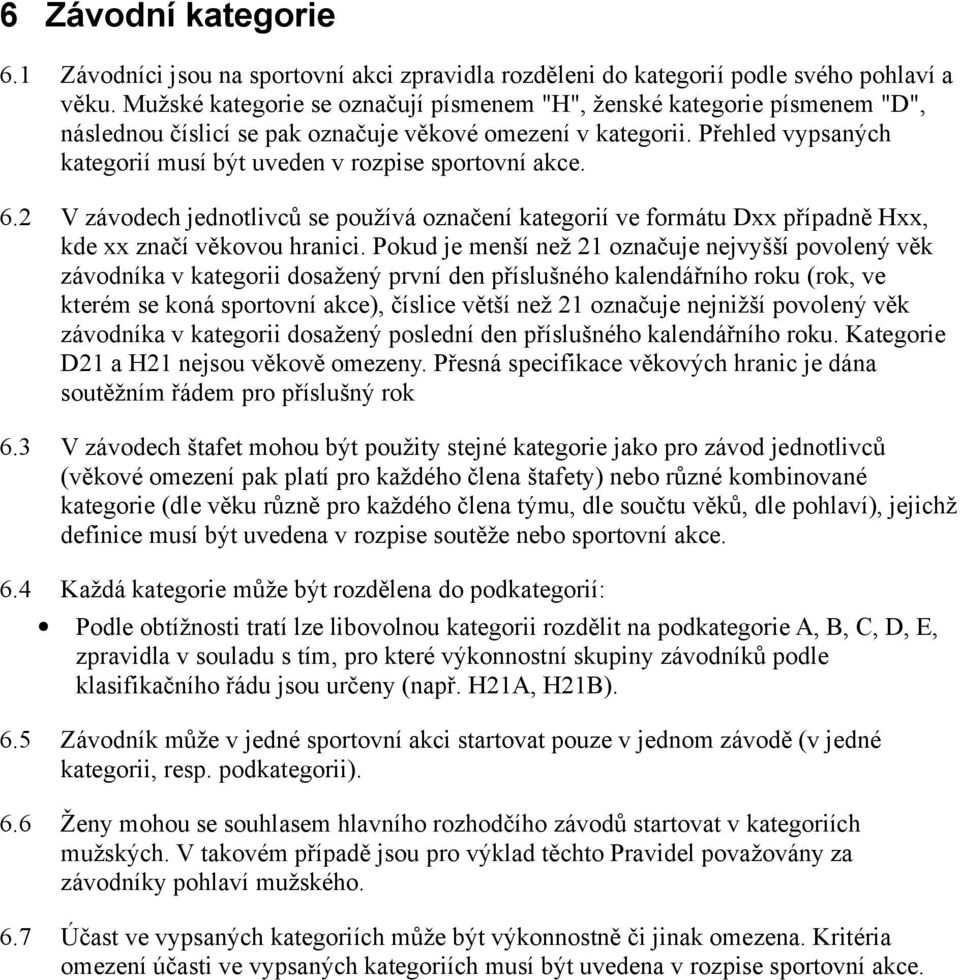 6 Závodní kategorie

6.1 Závodníci jsou na sportovní akci zpravidla rozděleni do kategorií podle svého pohlaví a věku. Mužské kategorie se označují písmenem "H", ženské kategorie písmenem "D", následnou číslicí se pak označuje věkové omezení v kategorii. Přehled vypsaných kategorií musí být uveden v rozpise sportovní akce.

6.2 V závodech jednotlivců se používá označení kategorií ve formátu Dxx případně Hxx, kde xx značí věkovou hranici. Pokud je menší než 21 označuje nejvyšší povolený věk závodníka v kategorii dosažený první den příslušného kalendářního roku (rok, ve kterém se koná sportovní akce), číslice větší než 21 označuje nejnižší povolený věk závodníka v kategorii dosažený poslední den příslušného kalendářního roku. Kategorie D21 a H21 nejsou věkově omezeny. Přesná specifikace věkových hranic je dána soutěžním řádem pro příslušný rok

6.3 V závodech štafet mohou být použity stejné kategorie jako pro závod jednotlivců (věkové omezení pak platí pro každého člena štafety) nebo různé kombinované kategorie (dle věku různě pro každého člena týmu, dle součtu věků, dle pohlaví), jejichž definice musí být uvedena v rozpise soutěže nebo sportovní akce.

6.4 Každá kategorie může být rozdělena do podkategorií:

• Podle obtížnosti tratí lze libovolnou kategorii rozdělit na podkategorie A, B, C, D, E, zpravidla v souladu s tím, pro které výkonnostní skupiny závodníků podle klasifikačního řádu jsou určeny (např. H21A, H21B).

6.5 Závodník může v jedné sportovní akci startovat pouze v jednom závodě (v jedné kategorii, resp. podkategorii).

6.6 Ženy mohou se souhlasem hlavního rozhodčího závodů startovat v kategoriích mužských. V takovém případě jsou pro výklad těchto Pravidel považovány za závodníky pohlaví mužského.

6.7 Účast ve vypsaných kategoriích může být výkonnostně či jinak omezena. Kritéria omezení účasti ve vypsaných kategoriích musí být uvedena v rozpise sportovní akce.